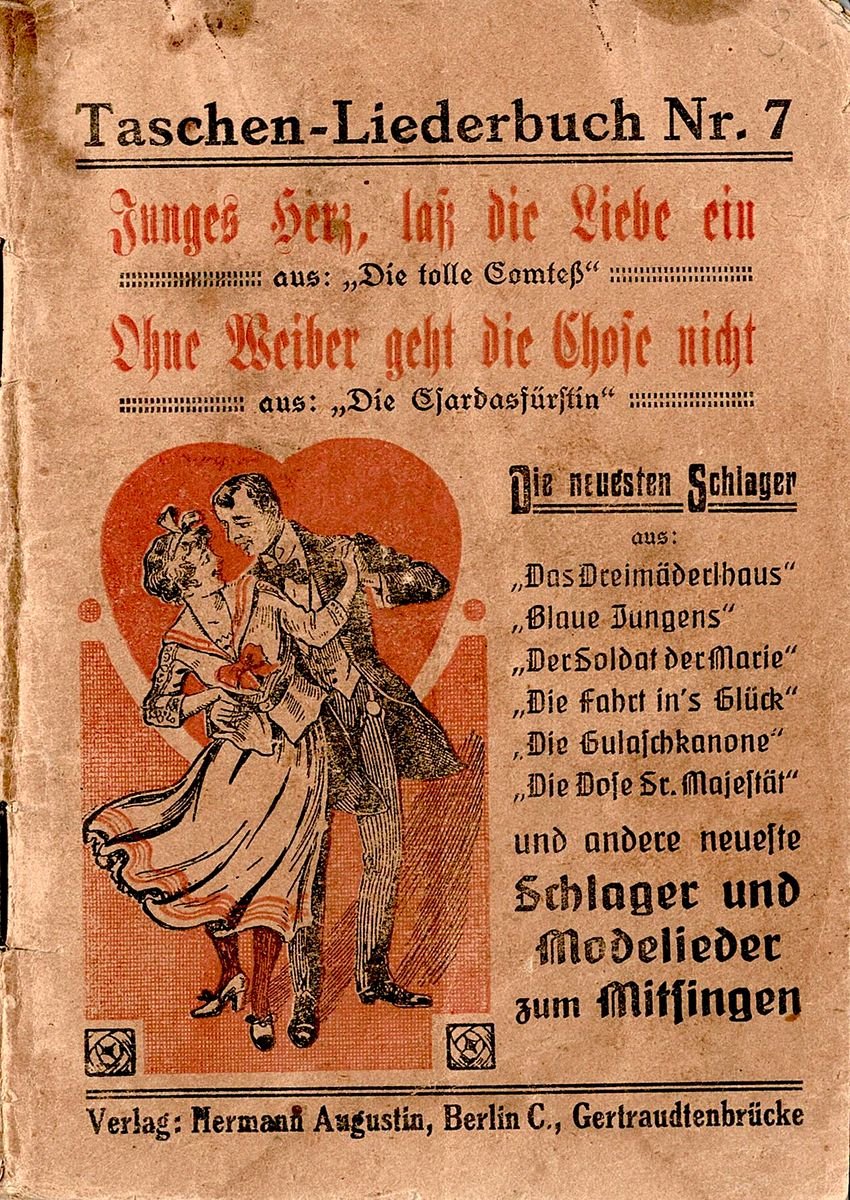 Taschen-Liederbuch Nr. 7

Junges Herz, laß die Liebe ein

aus: „Die tolle Comteß"

Ohne Weiber geht die Chose nicht

aus: „Die Csardasfürstin"

Die neuesten Schlager

aus:

„Das Dreimäderlhaus"

„Blaue Jungens"

„Der Soldat der Marie"

„Die Fahrt in's Glück"

„Die Gulaschkanone"

„Die Dose Sr. Majestät"

und andere neueste

Schlager und Modelieder zum Mitsingen

Verlag: Hermann Augustin, Berlin C., Gertraudtenbrücke